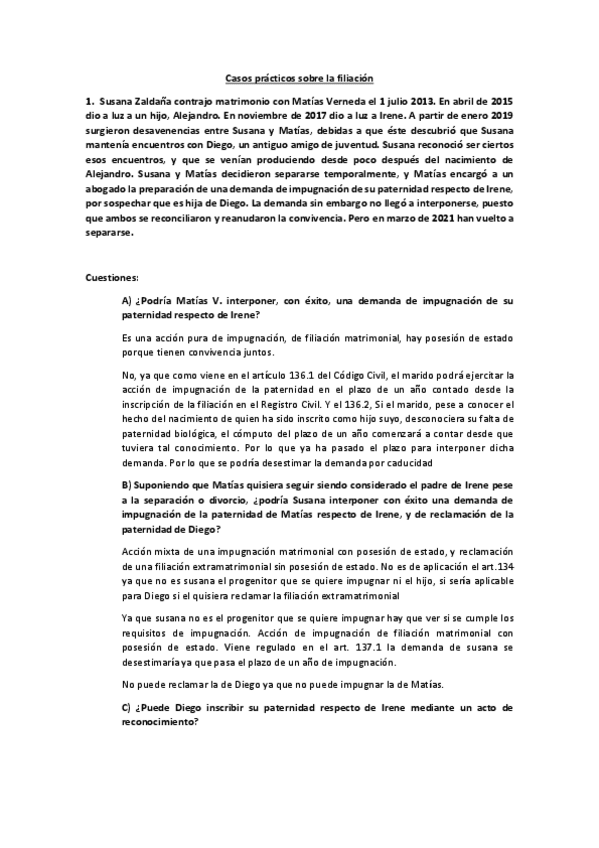 Casos prácticos sobre la filiación

1. Susana Zaldaña contrajo matrimonio con Matías Verneda el 1 julio 2013. En abril de 2015 dio a luz a un hijo, Alejandro. En noviembre de 2017 dio a luz a Irene. A partir de enero 2019 surgieron desavenencias entre Susana y Matías, debidas a que éste descubrió que Susana mantenía encuentros con Diego, un antiguo amigo de juventud. Susana reconoció ser ciertos esos encuentros, y que se venían produciendo desde poco después del nacimiento de Alejandro. Susana y Matías decidieron separarse temporalmente, y Matías encargó a un abogado la preparación de una demanda de impugnación de su paternidad respecto de Irene, por sospechar que es hija de Diego. La demanda sin embargo no llegó a interponerse, puesto que ambos se reconciliaron y reanudaron la convivencia. Pero en marzo de 2021 han vuelto a separarse.

Cuestiones:

A) ¿Podría Matías V. interponer, con éxito, una demanda de impugnación de su paternidad respecto de Irene?

Es una acción pura de impugnación, de filiación matrimonial, hay posesión de estado porque tienen convivencia juntos.

No, ya que como viene en el artículo 136.1 del Código Civil, el marido podrá ejercitar la acción de impugnación de la paternidad en el plazo de un año contado desde la inscripción de la filiación en el Registro Civil. Y el 136.2, Si el marido, pese a conocer el hecho del nacimiento de quien ha sido inscrito como hijo suyo, desconociera su falta de paternidad biológica, el cómputo del plazo de un año comenzará a contar desde que tuviera tal conocimiento. Por lo que ya ha pasado el plazo para interponer dicha demanda. Por lo que se podría desestimar la demanda por caducidad

B) Suponiendo que Matías quisiera seguir siendo considerado el padre de Irene pese a la separación o divorcio, ¿podría Susana interponer con éxito una demanda de impugnación de la paternidad de Matías respecto de Irene, y de reclamación de la paternidad de Diego?

Acción mixta de una impugnación matrimonial con posesión de estado, y reclamación de una filiación extramatrimonial sin posesión de estado. No es de aplicación el art.134 ya que no es susana el progenitor que se quiere impugnar ni el hijo, si sería aplicable para Diego si el quisiera reclamar la filiación extramatrimonial

Ya que susana no es el progenitor que se quiere impugnar hay que ver si se cumple los requisitos de impugnación. Acción de impugnación de filiación matrimonial con posesión de estado. Viene regulado en el art. 137.1 la demanda de susana se desestimaría ya que pasa el plazo de un año de impugnación.

No puede reclamar la de Diego ya que no puede impugnar la de Matías.

C) ¿Puede Diego inscribir su paternidad respecto de Irene mediante un acto de reconocimiento?